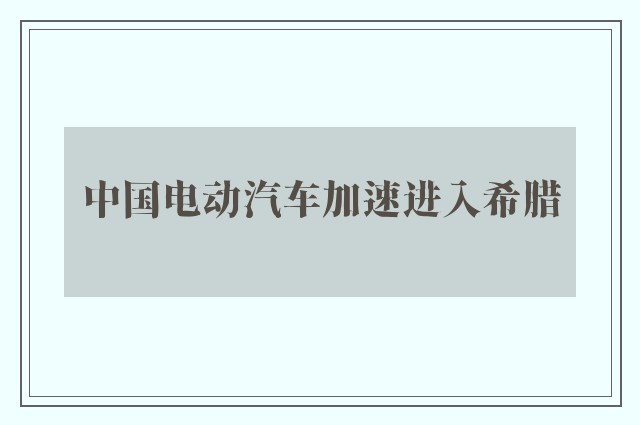 中国电动汽车加速进入希腊